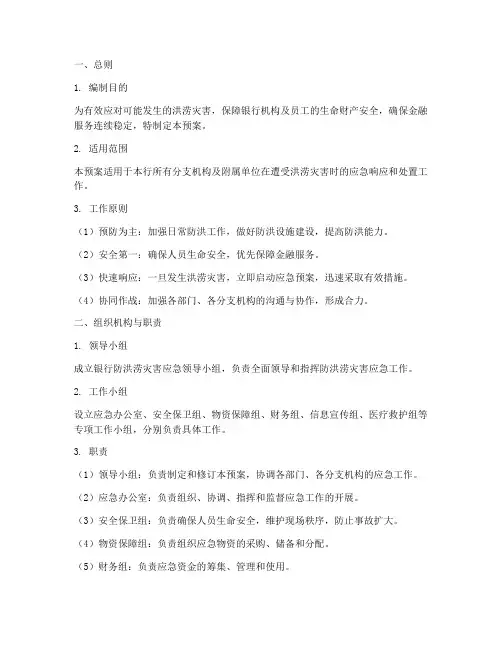 一、总则

1. 编制目的

为有效应对可能发生的洪涝灾害，保障银行机构及员工的生命财产安全，确保金融服务连续稳定，特制定本预案。

2. 适用范围

本预案适用于本行所有分支机构及附属单位在遭受洪涝灾害时的应急响应和处置工作。

3. 工作原则

（1）预防为主：加强日常防洪工作，做好防洪设施建设，提高防洪能力。

（2）安全第一：确保人员生命安全，优先保障金融服务。

（3）快速响应：一旦发生洪涝灾害，立即启动应急预案，迅速采取有效措施。

（4）协同作战：加强各部门、各分支机构的沟通与协作，形成合力。

二、组织机构与职责

1. 领导小组

成立银行防洪涝灾害应急领导小组，负责全面领导和指挥防洪涝灾害应急工作。

2. 工作小组

设立应急办公室、安全保卫组、物资保障组、财务组、信息宣传组、医疗救护组等专项工作小组，分别负责具体工作。

3. 职责

（1）领导小组：负责制定和修订本预案，协调各部门、各分支机构的应急工作。

（2）应急办公室：负责组织、协调、指挥和监督应急工作的开展。

（3）安全保卫组：负责确保人员生命安全，维护现场秩序，防止事故扩大。

（4）物资保障组：负责组织应急物资的采购、储备和分配。

（5）财务组：负责应急资金的筹集、管理和使用。